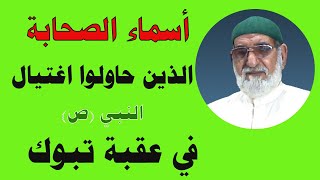 أسماء الصحابة

الذين حاولوا اغتيال

النبي (ص)

في عقبة تبوك